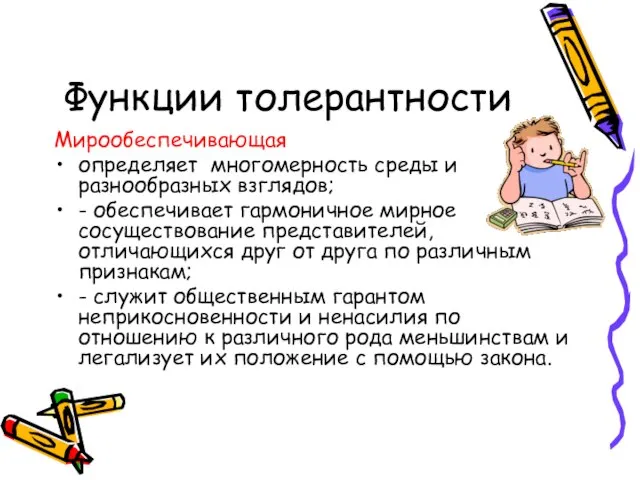 Функции толерантности

Мирообеспечивающая

• определяет многомерность среды и разнообразных взглядов;

• - обеспечивает гармоничное мирное сосуществование представителей, отличающихся друг от друга по различным признакам;

• - служит общественным гарантом неприкосновенности и ненасилия по отношению к различного рода меньшинствам и легализует их положение с помощью закона.